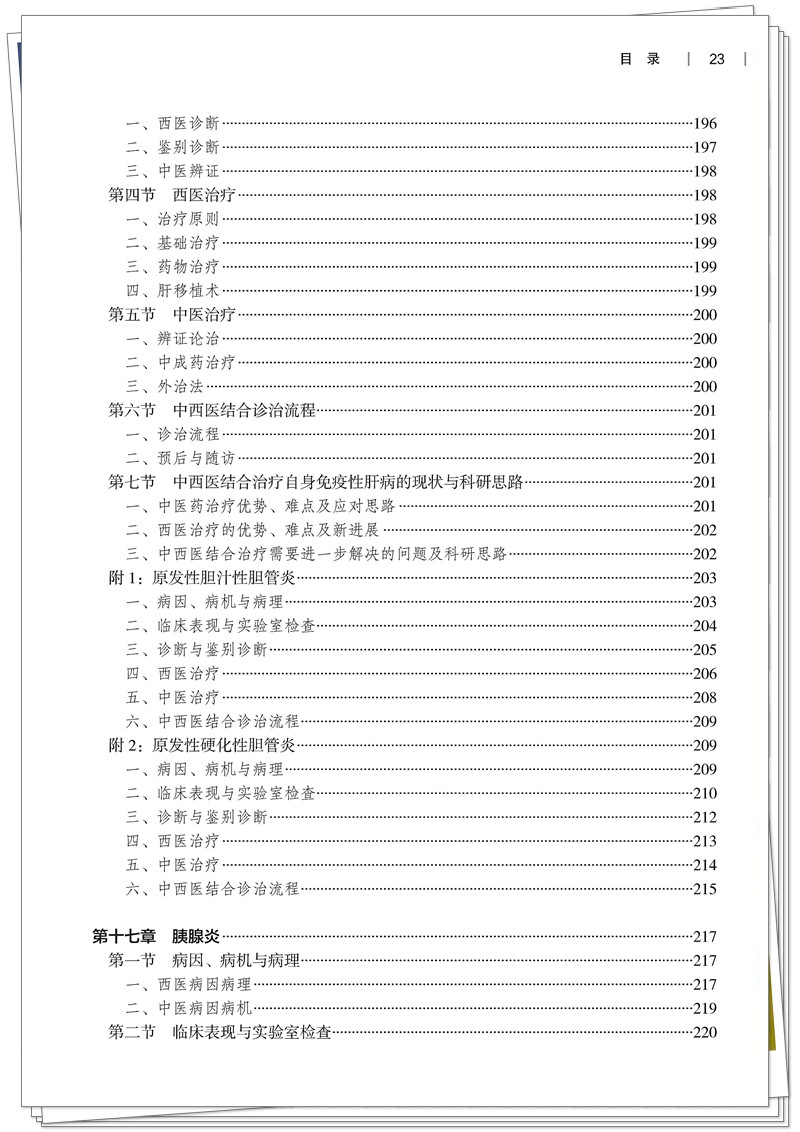 目录 | 23 |

一、西医诊断 196
二、鉴别诊断 197
三、中医辨证 198
第四节 西医治疗 198
一、治疗原则 198
二、基础治疗 199
三、药物治疗 199
四、肝移植术 199
第五节 中医治疗 200
一、辨证论治 200
二、中成药治疗 200
三、外治法 200
第六节 中西医结合诊治流程 201
一、诊治流程 201
二、预后与随访 201
第七节 中西医结合治疗自身免疫性肝病的现状与科研思路 201
一、中医药治疗优势、难点及应对思路 201
二、西医治疗的优势、难点及新进展 202
三、中西医结合治疗需要进一步解决的问题及科研思路 202
附1:原发性胆汁性胆管炎 203
一、病因、病机与病理 203
二、临床表现与实验室检查 204
三、诊断与鉴别诊断 205
四、西医治疗 206
五、中医治疗 208
六、中西医结合诊治流程 209
附2:原发性硬化性胆管炎 209
一、病因、病机与病理 209
二、临床表现与实验室检查 210
三、诊断与鉴别诊断 212
四、西医治疗 213
五、中医治疗 214
六、中西医结合诊治流程 215

第十七章 胰腺炎 217
第一节 病因、病机与病理 217
一、西医病因病理 217
二、中医病因病机 219
第二节 临床表现与实验室检查 220